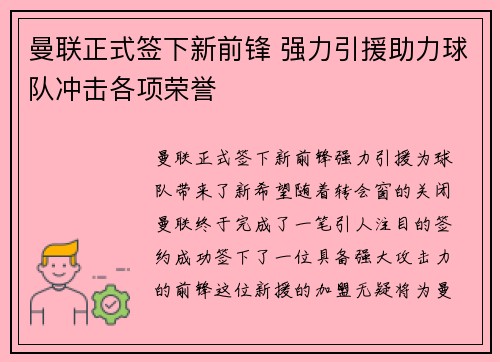 曼联正式签下新前锋 强力引援助力球队冲击各项荣誉

曼联正式签下新前锋强力引援为球队带来了新希望随着转会窗的关闭曼联终于完成了一笔引人注目的签约成功签下了一位具备强大攻击力的前锋这位新援的加盟无疑将为曼